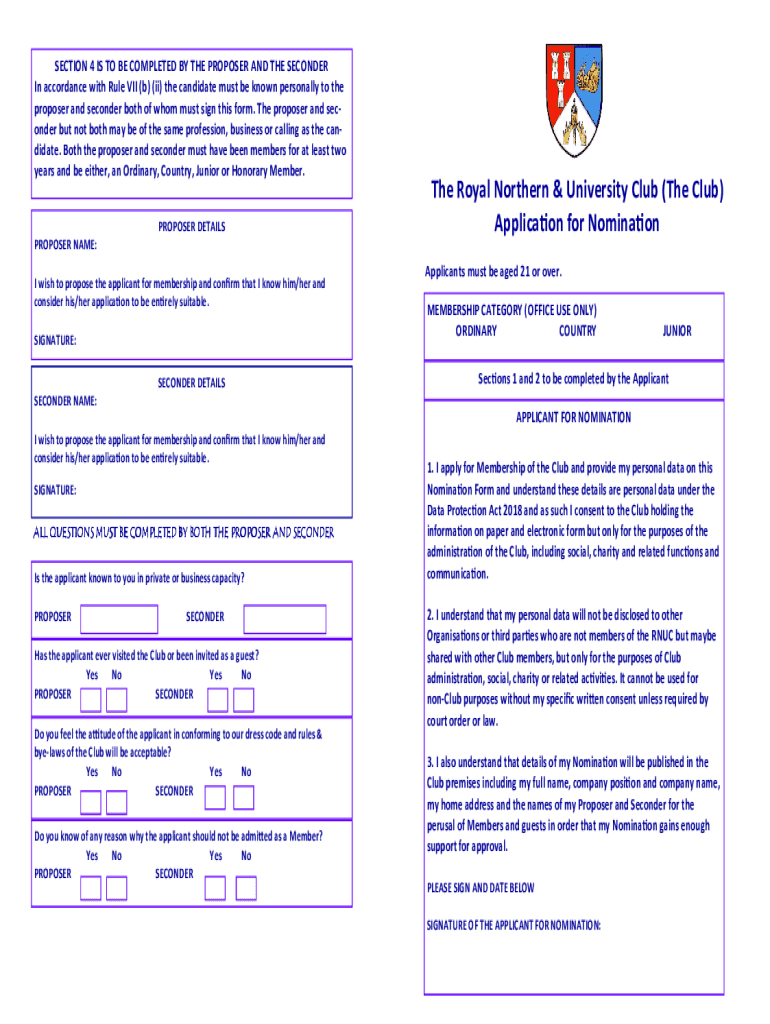 SECTION 4 IS TO BE COMPLETED BY THE PROPOSER AND THE SECONDER
In accordance with Rule VII (b) (ii) the candidate must be known personally to the proposer and seconder both of whom must sign this form. The proposer and seconder but not both may be of the same profession, business or calling as the candidate. Both the proposer and seconder must have been members for at least two years and be either, an Ordinary, Country, Junior or Honorary Member.

PROPOSER DETAILS
PROPOSER NAME:

I wish to propose the applicant for membership and confirm that I know him/her and consider his/her application to be entirely suitable.

SIGNATURE:

SECONDER DETAILS
SECONDER NAME:

I wish to propose the applicant for membership and confirm that I know him/her and consider his/her application to be entirely suitable.

SIGNATURE:

ALL QUESTIONS MUST BE COMPLETED BY BOTH THE PROPOSER AND SECONDER

Is the applicant known to you in private or business capacity?

PROPOSER SECONDER

Has the applicant ever visited the Club or been invited as a guest?
Yes No Yes No
PROPOSER SECONDER

Do you feel the attitude of the applicant in conforming to our dress code and rules & bye-laws of the Club will be acceptable?
Yes No Yes No
PROPOSER SECONDER

Do you know of any reason why the applicant should not be admitted as a Member?
Yes No Yes No
PROPOSER SECONDER

The Royal Northern & University Club (The Club)
Application for Nomination

Applicants must be aged 21 or over.

MEMBERSHIP CATEGORY (OFFICE USE ONLY)
ORDINARY COUNTRY JUNIOR

Sections 1 and 2 to be completed by the Applicant

APPLICANT FOR NOMINATION

1. I apply for Membership of the Club and provide my personal data on this Nomination Form and understand these details are personal data under the Data Protection Act 2018 and as such I consent to the Club holding the information on paper and electronic form but only for the purposes of the administration of the Club, including social, charity and related functions and communication.

2. I understand that my personal data will not be disclosed to other Organisations or third parties who are not members of the RNUC but maybe shared with other Club members, but only for the purposes of Club administration, social, charity or related activities. It cannot be used for non-Club purposes without my specific written consent unless required by court order or law.

3. I also understand that details of my Nomination will be published in the Club premises including my full name, company position and company name, my home address and the names of my Proposer and Seconder for the perusal of Members and guests in order that my Nomination gains enough support for approval.

PLEASE SIGN AND DATE BELOW

SIGNATURE OF THE APPLICANT FOR NOMINATION: